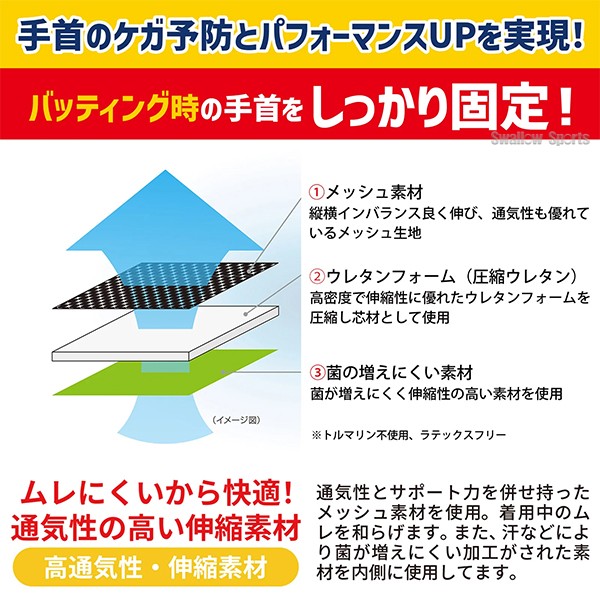 手首のケガ予防とパフォーマンスUPを実現!

バッティング時の手首をしっかり固定!

Swallow Sports

①メッシュ素材
縦横インバランス良く伸び、通気性も優れているメッシュ生地

②ウレタンフォーム（圧縮ウレタン）
高密度で伸縮性に優れたウレタンフォームを圧縮し芯材として使用

③菌の増えにくい素材
菌が増えにくく伸縮性の高い素材を使用

（イメージ図）

※トルマリン不使用、ラテックスフリー

ムレにくいから快適!
通気性の高い伸縮素材

高通気性・伸縮素材

通気性とサポート力を併せ持ったメッシュ素材を使用。着用中のムレを和らげます。また、汗などにより菌が増えにくい加工がされた素材を内側に使用してます。